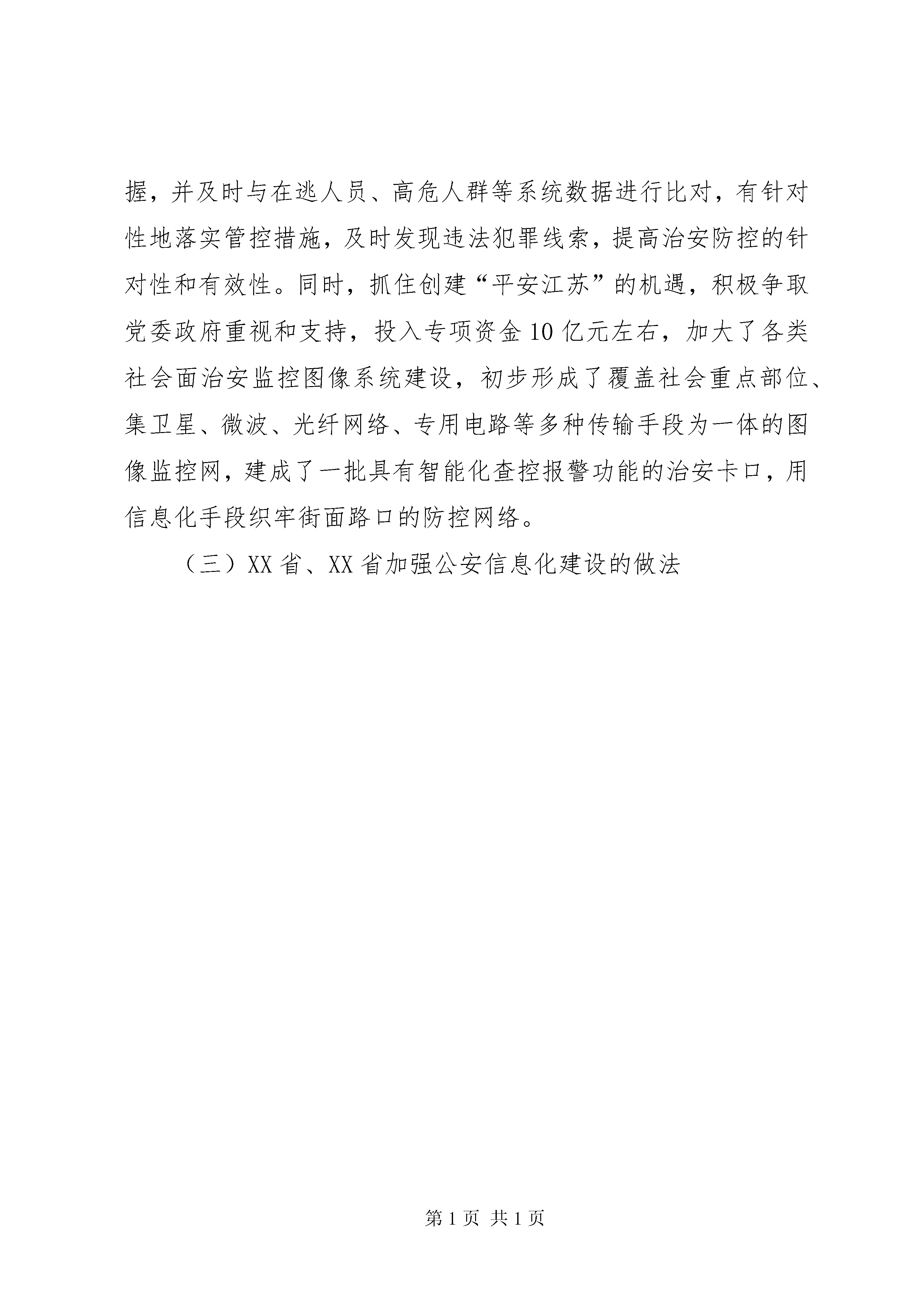 握，并及时与在逃人员、高危人群等系统数据进行比对，有针对性地落实管控措施，及时发现违法犯罪线索，提高治安防控的针对性和有效性。同时，抓住创建“平安江苏”的机遇，积极争取党委政府重视和支持，投入专项资金10亿元左右，加大了各类社会面治安监控图像系统建设，初步形成了覆盖社会重点部位、集卫星、微波、光纤网络、专用电路等多种传输手段为一体的图像监控网，建成了一批具有智能化查控报警功能的治安卡口，用信息化手段织牢街面路口的防控网络。

（三）XX省、XX省加强公安信息化建设的做法

第1页 共1页